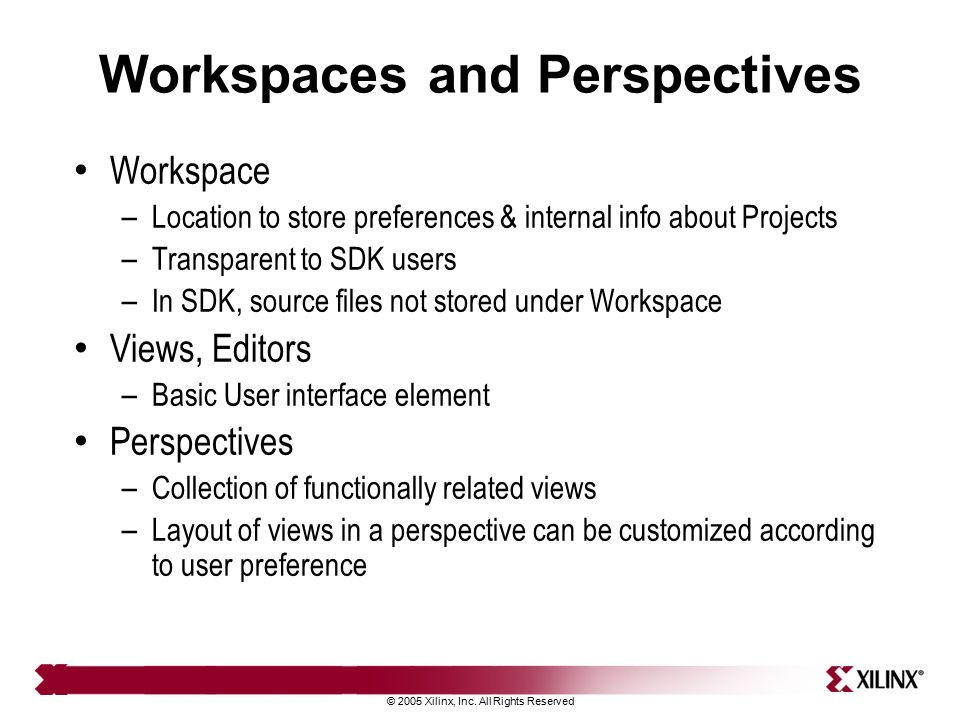 Workspaces and Perspectives

• Workspace
– Location to store preferences & internal info about Projects
– Transparent to SDK users
– In SDK, source files not stored under Workspace

• Views, Editors
– Basic User interface element

• Perspectives
– Collection of functionally related views
– Layout of views in a perspective can be customized according to user preference

© 2005 Xilinx, Inc. All Rights Reserved

XILINX®